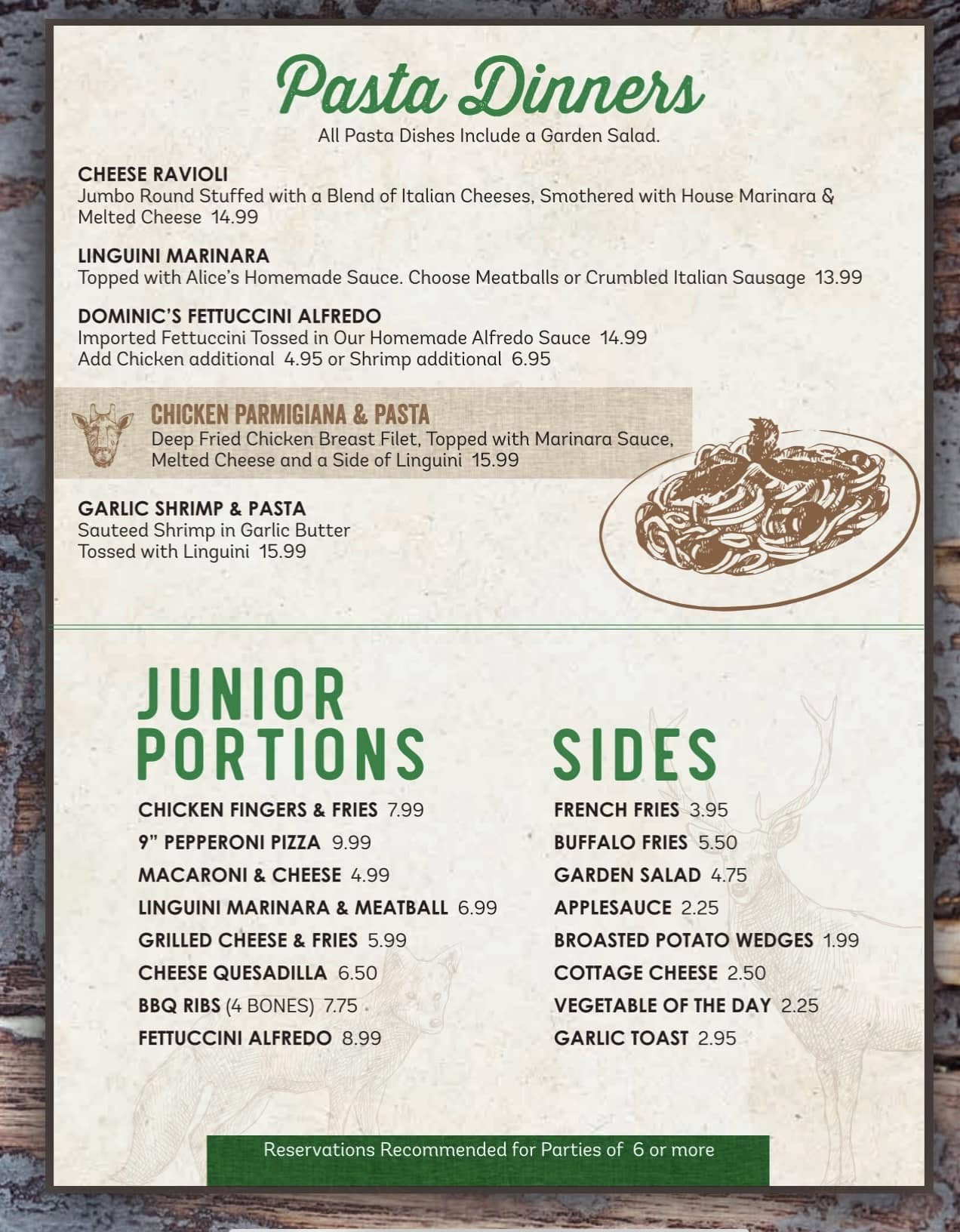 Pasta Dinners
All Pasta Dishes Include a Garden Salad.

CHEESE RAVIOLI
Jumbo Round Stuffed with a Blend of Italian Cheeses, Smothered with House Marinara & Melted Cheese 14.99

LINGUINI MARINARA
Topped with Alice's Homemade Sauce. Choose Meatballs or Crumbled Italian Sausage 13.99

DOMINIC'S FETTUCCINI ALFREDO
Imported Fettuccini Tossed in Our Homemade Alfredo Sauce 14.99
Add Chicken additional 4.95 or Shrimp additional 6.95

CHICKEN PARMIGIANA & PASTA
Deep Fried Chicken Breast Filet, Topped with Marinara Sauce, Melted Cheese and a Side of Linguini 15.99

GARLIC SHRIMP & PASTA
Sauteed Shrimp in Garlic Butter
Tossed with Linguini 15.99

JUNIOR PORTIONS

CHICKEN FINGERS & FRIES 7.99
9" PEPPERONI PIZZA 9.99
MACARONI & CHEESE 4.99
LINGUINI MARINARA & MEATBALL 6.99
GRILLED CHEESE & FRIES 5.99
CHEESE QUESADILLA 6.50
BBQ RIBS (4 BONES) 7.75
FETTUCCINI ALFREDO 8.99

SIDES

FRENCH FRIES 3.95
BUFFALO FRIES 5.50
GARDEN SALAD 4.75
APPLESAUCE 2.25
BROASTED POTATO WEDGES 1.99
COTTAGE CHEESE 2.50
VEGETABLE OF THE DAY 2.25
GARLIC TOAST 2.95

Reservations Recommended for Parties of 6 or more